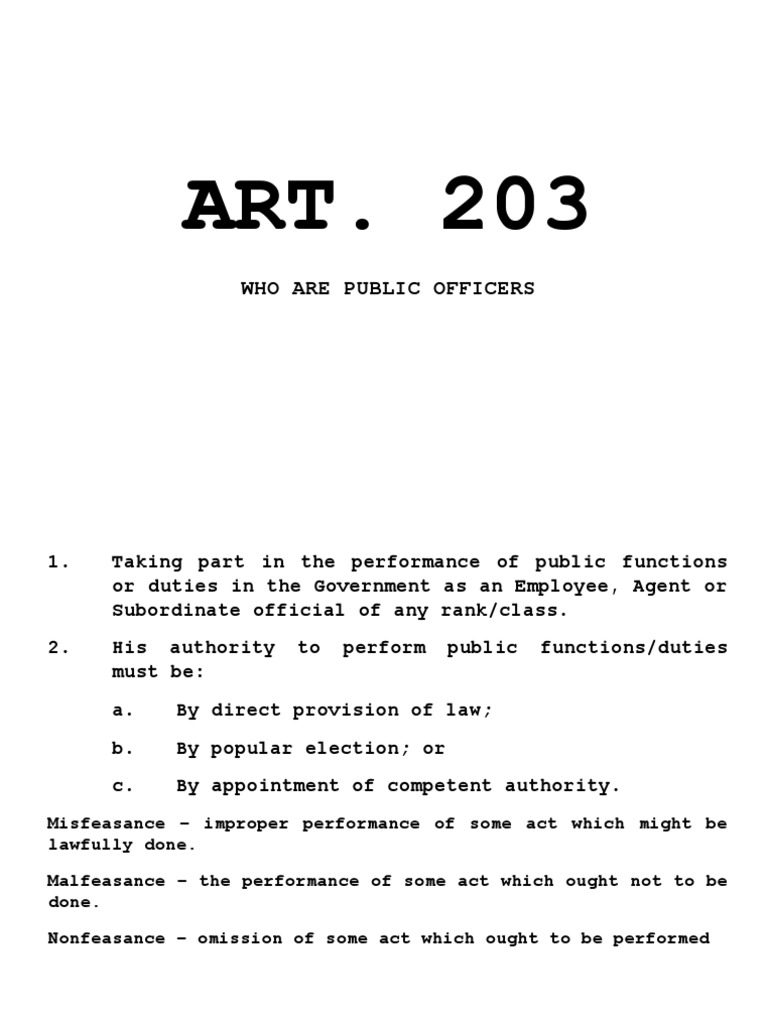 ART. 203

WHO ARE PUBLIC OFFICERS

1. Taking part in the performance of public functions or duties in the Government as an Employee, Agent or Subordinate official of any rank/class.

2. His authority to perform public functions/duties must be:

a. By direct provision of law;

b. By popular election; or

c. By appointment of competent authority.

Misfeasance – improper performance of some act which might be lawfully done.

Malfeasance – the performance of some act which ought not to be done.

Nonfeasance – omission of some act which ought to be performed